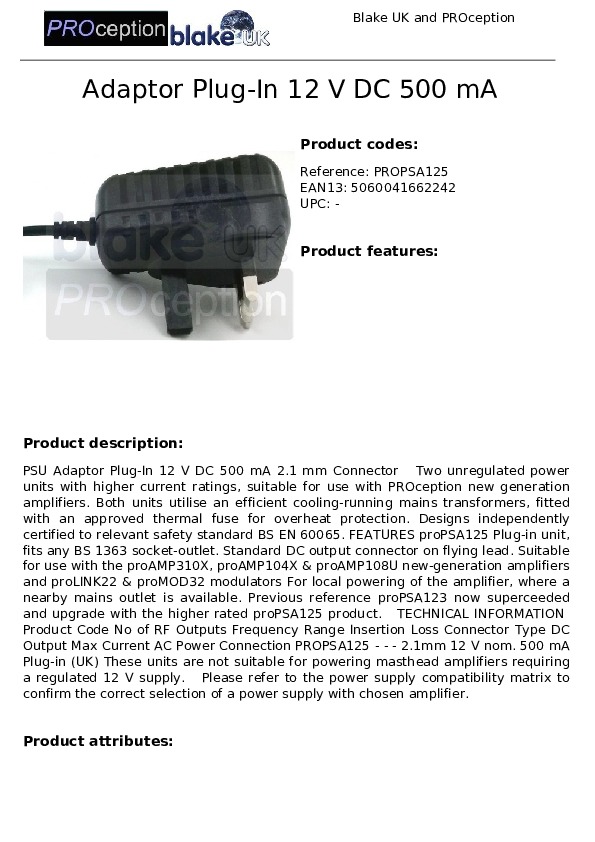 PROception blake UK

Blake UK and PROception

Adaptor Plug-In 12 V DC 500 mA

blake UK
PROception

Product codes:

Reference: PROPSA125
EAN13: 5060041662242
UPC: -

Product features:

Product description:

PSU Adaptor Plug-In 12 V DC 500 mA 2.1 mm Connector Two unregulated power units with higher current ratings, suitable for use with PROception new generation amplifiers. Both units utilise an efficient cooling-running mains transformers, fitted with an approved thermal fuse for overheat protection. Designs independently certified to relevant safety standard BS EN 60065. FEATURES proPSA125 Plug-in unit, fits any BS 1363 socket-outlet. Standard DC output connector on flying lead. Suitable for use with the proAMP310X, proAMP104X & proAMP108U new-generation amplifiers and proLINK22 & proMOD32 modulators For local powering of the amplifier, where a nearby mains outlet is available. Previous reference proPSA123 now superceeded and upgrade with the higher rated proPSA125 product. TECHNICAL INFORMATION Product Code No of RF Outputs Frequency Range Insertion Loss Connector Type DC Output Max Current AC Power Connection PROPSA125 - - - 2.1mm 12 V nom. 500 mA Plug-in (UK) These units are not suitable for powering masthead amplifiers requiring a regulated 12 V supply. Please refer to the power supply compatibility matrix to confirm the correct selection of a power supply with chosen amplifier.

Product attributes: